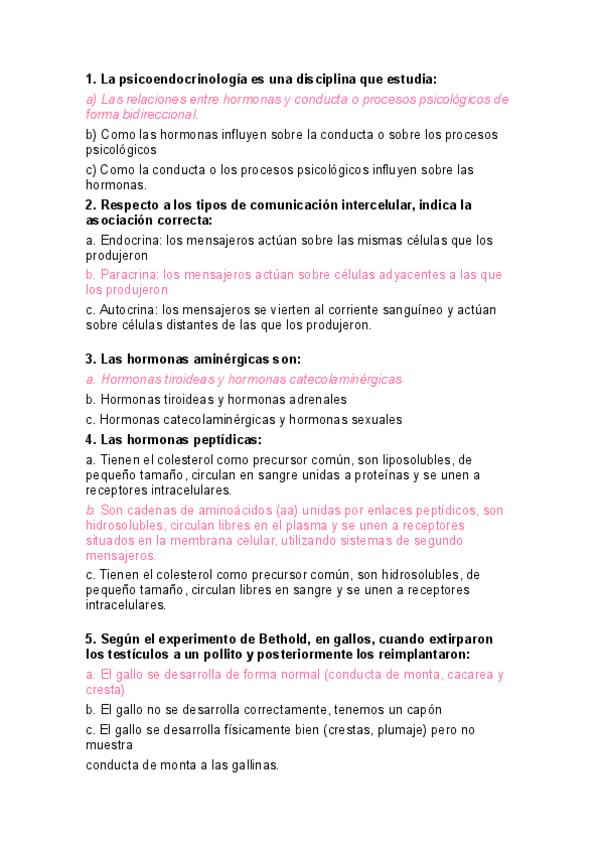 1. La psicoendocrinología es una disciplina que estudia:

a) Las relaciones entre hormonas y conducta o procesos psicológicos de forma bidireccional.

b) Como las hormonas influyen sobre la conducta o sobre los procesos psicológicos

c) Como la conducta o los procesos psicológicos influyen sobre las hormonas.

2. Respecto a los tipos de comunicación intercelular, indica la asociación correcta:

a. Endocrina: los mensajeros actúan sobre las mismas células que los produjeron

b. Paracrina: los mensajeros actúan sobre células adyacentes a las que los produjeron

c. Autocrina: los mensajeros se vierten al corriente sanguíneo y actúan sobre células distantes de las que los produjeron.

3. Las hormonas aminérgicas son:

a. Hormonas tiroideas y hormonas catecolaminérgicas

b. Hormonas tiroideas y hormonas adrenales

c. Hormonas catecolaminérgicas y hormonas sexuales

4. Las hormonas peptídicas:

a. Tienen el colesterol como precursor común, son liposolubles, de pequeño tamaño, circulan en sangre unidas a proteínas y se unen a receptores intracelulares.

b. Son cadenas de aminoácidos (aa) unidas por enlaces peptídicos, son hidrosolubles, circulan libres en el plasma y se unen a receptores situados en la membrana celular, utilizando sistemas de segundo mensajeros.

c. Tienen el colesterol como precursor común, son hidrosolubles, de pequeño tamaño, circulan libres en sangre y se unen a receptores intracelulares.

5. Según el experimento de Bethold, en gallos, cuando extirparon los testículos a un pollito y posteriormente los reimplantaron:

a. El gallo se desarrolla de forma normal (conducta de monta, cacarea y cresta)

b. El gallo no se desarrolla correctamente, tenemos un capón

c. El gallo se desarrolla físicamente bien (crestas, plumaje) pero no muestra

conducta de monta a las gallinas.